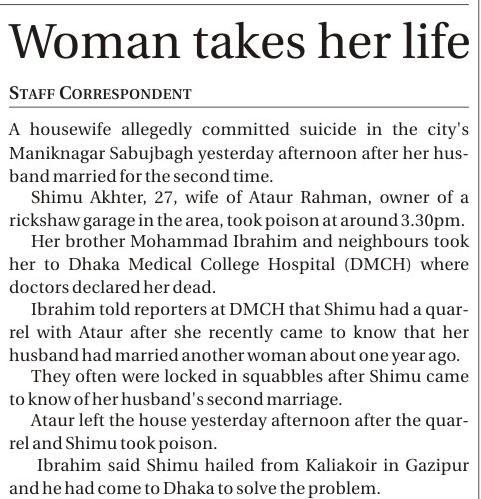 Woman takes her life

STAFF CORRESPONDENT

A housewife allegedly committed suicide in the city's Maniknagar Sabujbagh yesterday afternoon after her husband married for the second time.

Shimu Akhter, 27, wife of Ataur Rahman, owner of a rickshaw garage in the area, took poison at around 3.30pm.

Her brother Mohammad Ibrahim and neighbours took her to Dhaka Medical College Hospital (DMCH) where doctors declared her dead.

Ibrahim told reporters at DMCH that Shimu had a quarrel with Ataur after she recently came to know that her husband had married another woman about one year ago.

They often were locked in squabbles after Shimu came to know of her husband's second marriage.

Ataur left the house yesterday afternoon after the quarrel and Shimu took poison.

Ibrahim said Shimu hailed from Kaliakoir in Gazipur and he had come to Dhaka to solve the problem.